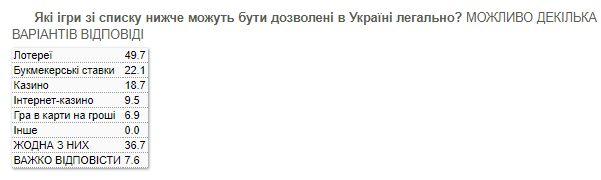 Які ігри зі списку нижче можуть бути дозволені в Україні легально? МОЖЛИВО ДЕКІЛЬКА ВАРІАНТІВ ВІДПОВІДІ

| | |
|---|---|
| Лотереї | 49.7 |
| Букмекерські ставки | 22.1 |
| Казино | 18.7 |
| Інтернет-казино | 9.5 |
| Гра в карти на гроші | 6.9 |
| Інше | 0.0 |
| ЖОДНА З НИХ | 36.7 |
| ВАЖКО ВІДПОВІСТИ | 7.6 |